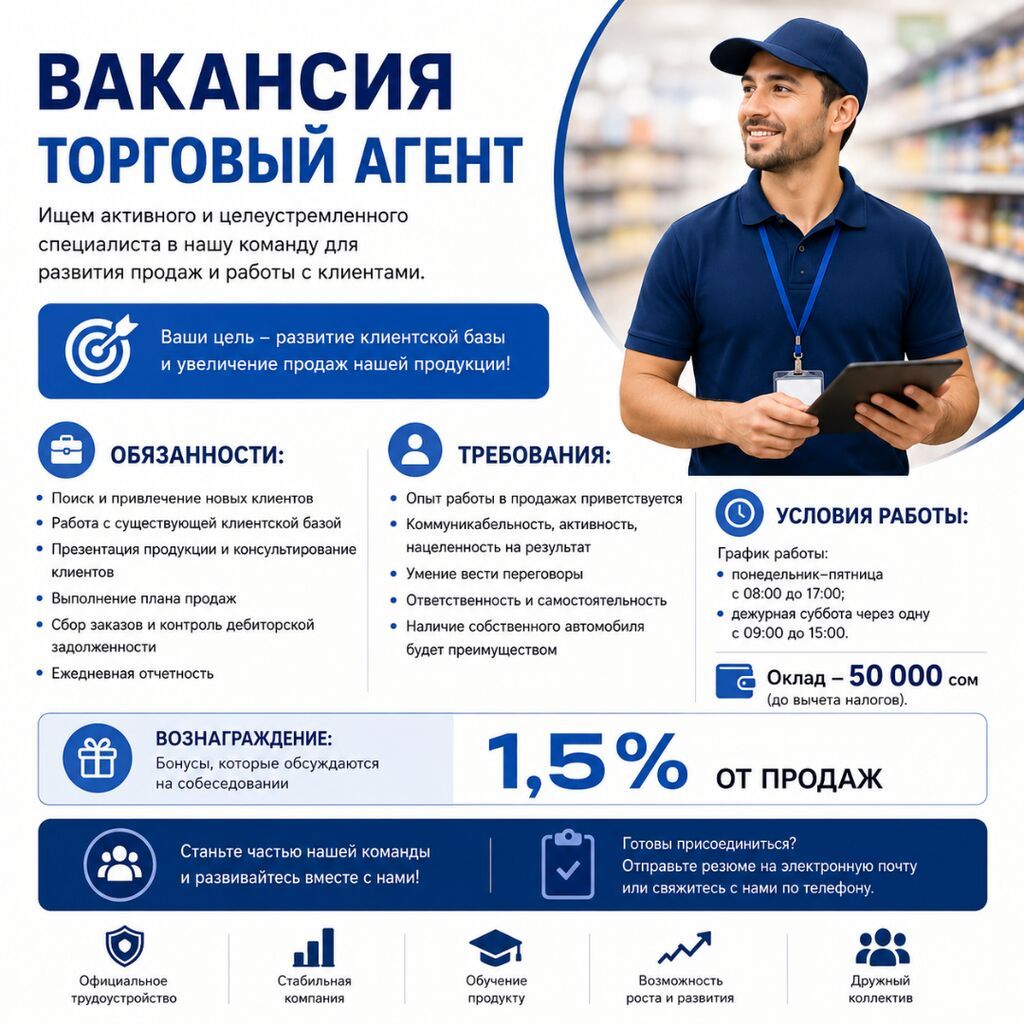 ВАКАНСИЯ
ТОРГОВЫЙ АГЕНТ

Ищем активного и целеустремленного специалиста в нашу команду для развития продаж и работы с клиентами.

Ваши цель – развитие клиентской базы и увеличение продаж нашей продукции!

ОБЯЗАННОСТИ:

• Поиск и привлечение новых клиентов
• Работа с существующей клиентской базой
• Презентация продукции и консультирование клиентов
• Выполнение плана продаж
• Сбор заказов и контроль дебиторской задолженности
• Ежедневная отчетность

ТРЕБОВАНИЯ:

• Опыт работы в продажах приветствуется
• Коммуникабельность, активность, нацеленность на результат
• Умение вести переговоры
• Ответственность и самостоятельность
• Наличие собственного автомобиля будет преимуществом

УСЛОВИЯ РАБОТЫ:

График работы:
• понедельник–пятница с 08:00 до 17:00;
• дежурная суббота через одну с 09:00 до 15:00.

Оклад – 50 000 сом
(до вычета налогов).

ВОЗНАГРАЖДЕНИЕ:
Бонусы, которые обсуждаются на собеседовании

1,5% ОТ ПРОДАЖ

Станьте частью нашей команды и развивайтесь вместе с нами!

Готовы присоединиться?
Отправьте резюме на электронную почту или свяжитесь с нами по телефону.

Официальное трудоустройство

Стабильная компания

Обучение продукту

Возможность роста и развития

Дружный коллектив